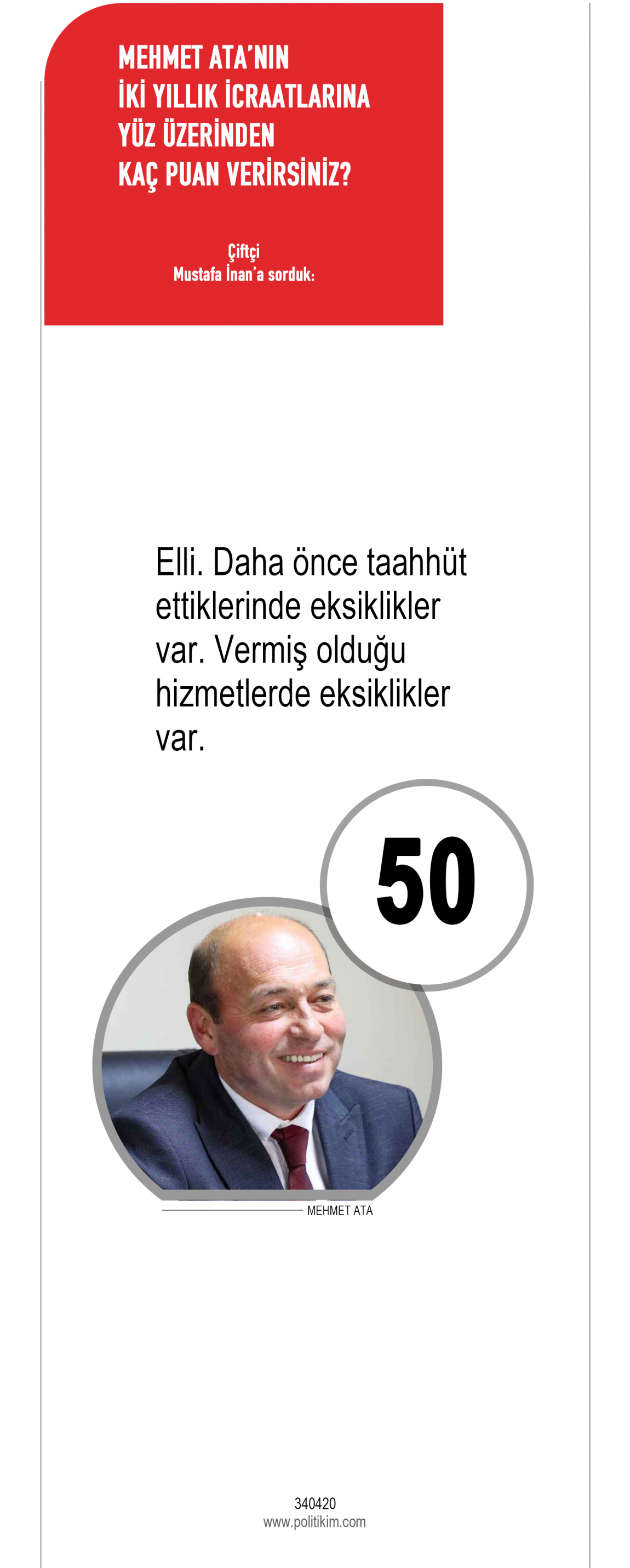 MEHMET ATA'NIN
İKİ YILLIK İCRAATLARINA
YÜZ ÜZERİNDEN
KAÇ PUAN VERİRSİNİZ?

Çiftçi
Mustafa İnan'a sorduk:

Elli. Daha önce taahhüt ettiklerinde eksiklikler var. Vermiş olduğu hizmetlerde eksiklikler var.

50

MEHMET ATA

340420
www.politikim.com